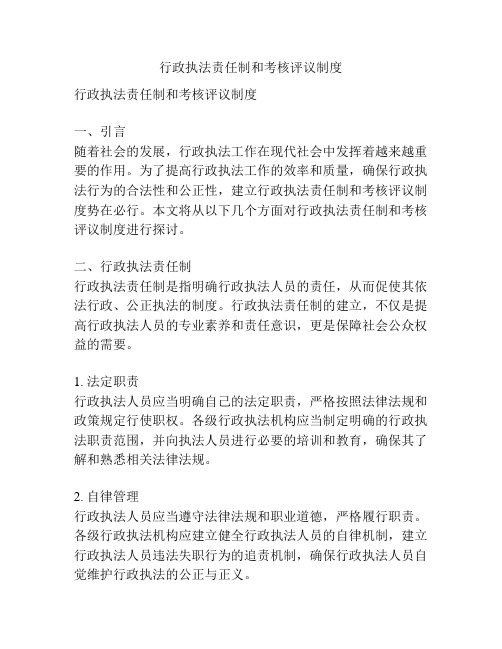 行政执法责任制和考核评议制度

行政执法责任制和考核评议制度

一、引言
随着社会的发展，行政执法工作在现代社会中发挥着越来越重要的作用。为了提高行政执法工作的效率和质量，确保行政执法行为的合法性和公正性，建立行政执法责任制和考核评议制度势在必行。本文将从以下几个方面对行政执法责任制和考核评议制度进行探讨。

二、行政执法责任制
行政执法责任制是指明确行政执法人员的责任，从而促使其依法行政、公正执法的制度。行政执法责任制的建立，不仅是提高行政执法人员的专业素养和责任意识，更是保障社会公众权益的需要。

1. 法定职责
行政执法人员应当明确自己的法定职责，严格按照法律法规和政策规定行使职权。各级行政执法机构应当制定明确的行政执法职责范围，并向执法人员进行必要的培训和教育，确保其了解和熟悉相关法律法规。

2. 自律管理
行政执法人员应当遵守法律法规和职业道德，严格履行职责。各级行政执法机构应建立健全行政执法人员的自律机制，建立行政执法人员违法失职行为的追责机制，确保行政执法人员自觉维护行政执法的公正与正义。